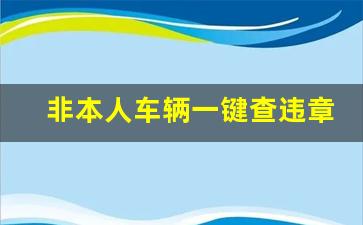 非本人车辆一键查违章